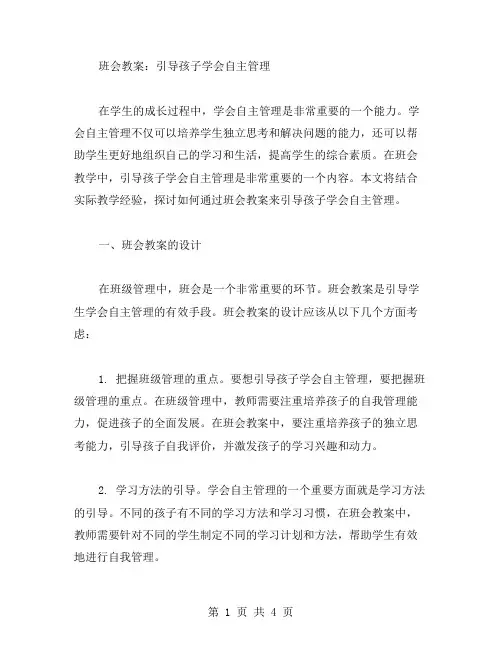 班会教案：引导孩子学会自主管理

在学生的成长过程中，学会自主管理是非常重要的一个能力。学会自主管理不仅可以培养学生独立思考和解决问题的能力，还可以帮助学生更好地组织自己的学习和生活，提高学生的综合素质。在班会教学中，引导孩子学会自主管理是非常重要的一个内容。本文将结合实际教学经验，探讨如何通过班会教案来引导孩子学会自主管理。

一、班会教案的设计

在班级管理中，班会是一个非常重要的环节。班会教案是引导学生学会自主管理的有效手段。班会教案的设计应该从以下几个方面考虑：

1. 把握班级管理的重点。要想引导孩子学会自主管理，要把握班级管理的重点。在班级管理中，教师需要注重培养孩子的自我管理能力，促进孩子的全面发展。在班会教案中，要注重培养孩子的独立思考能力，引导孩子自我评价，并激发孩子的学习兴趣和动力。

2. 学习方法的引导。学会自主管理的一个重要方面就是学习方法的引导。不同的孩子有不同的学习方法和学习习惯，在班会教案中，教师需要针对不同的学生制定不同的学习计划和方法，帮助学生有效地进行自我管理。

第 1 页 共 4 页